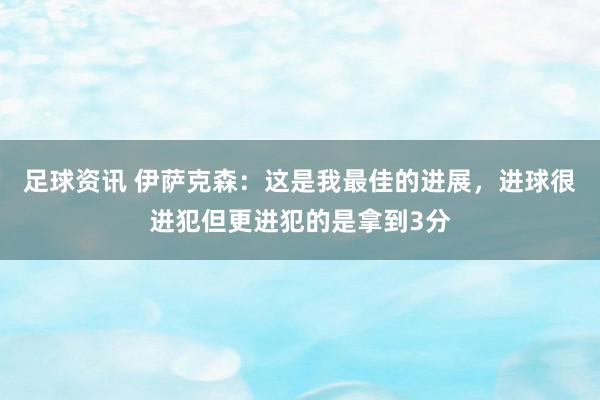 足球资讯 伊萨克森：这是我最佳的进展，进球很进犯但更进犯的是拿到3分